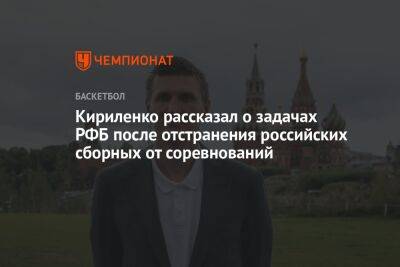 ЧЕМПИОНАТ

БАСКЕТБОЛ

Кириленко рассказал о задачах РФБ после отстранения российских сборных от соревнований